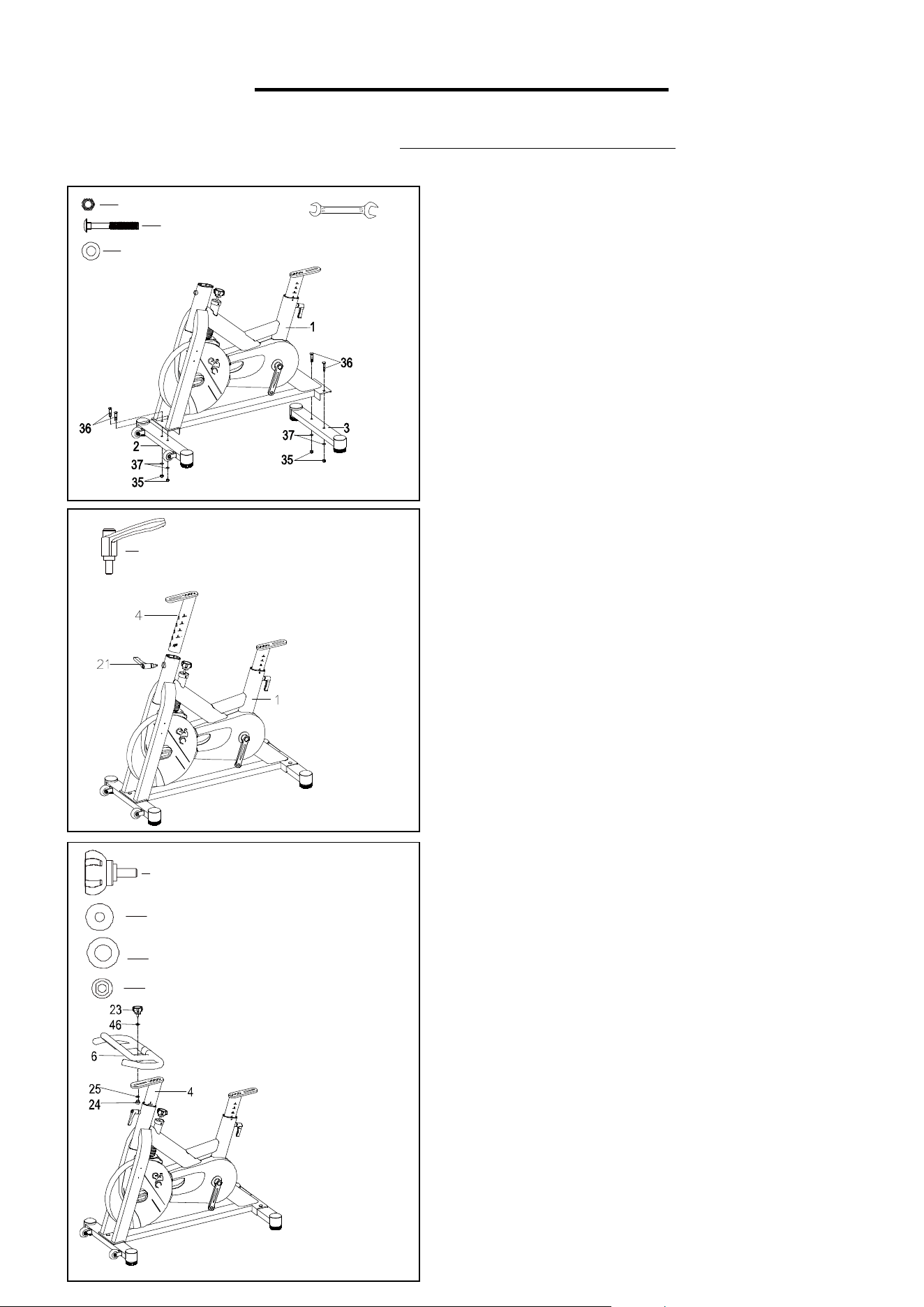 1
36
36
2
3
37
37
35
35

4
21
1

23
46
6
25
4
24